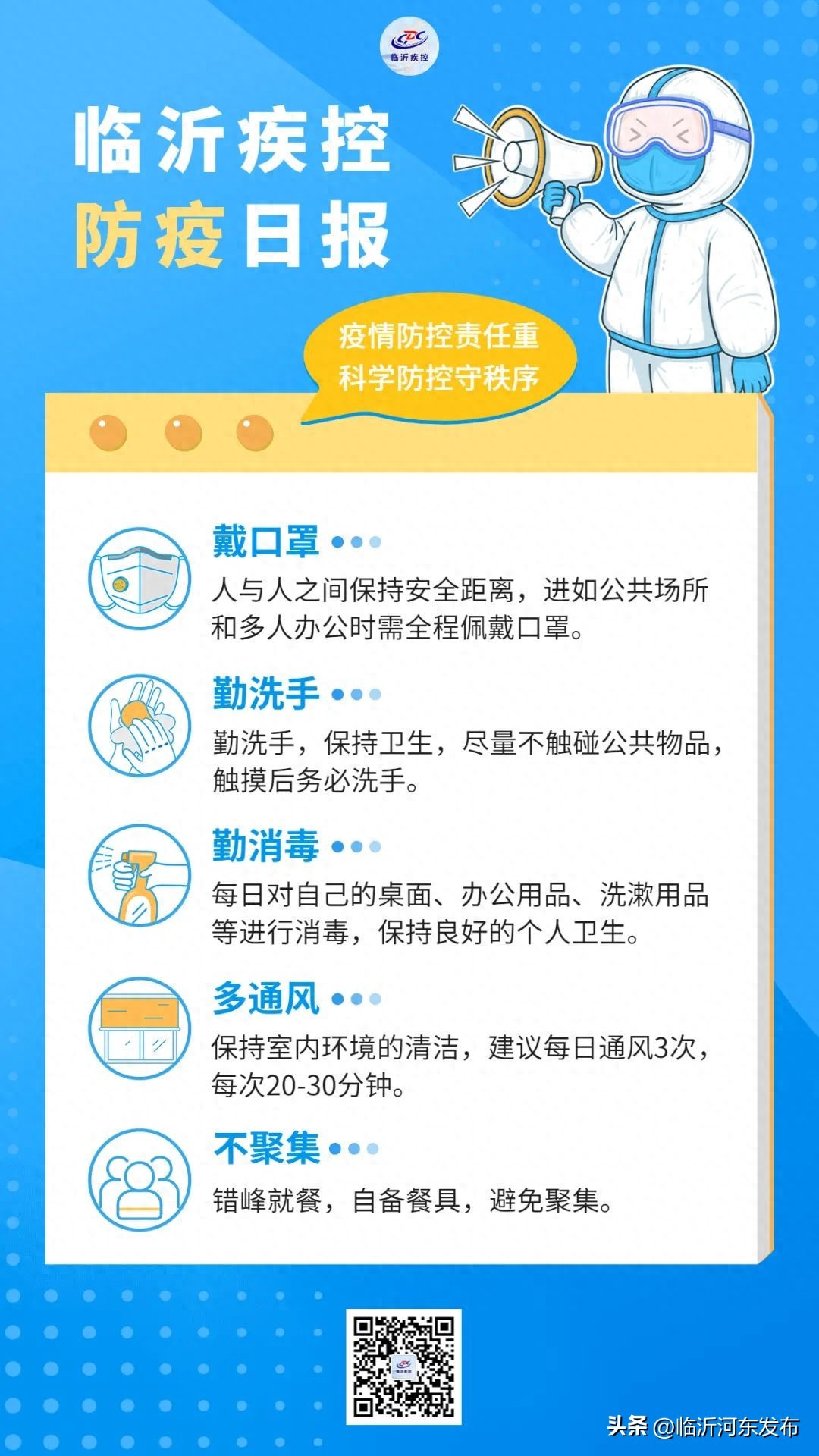 CDC
临沂疾控

临沂疾控
防疫日报

疫情防控责任重
科学防控守秩序

戴口罩
人与人之间保持安全距离，进如公共场所和多人办公时需全程佩戴口罩。

勤洗手
勤洗手，保持卫生，尽量不触碰公共物品，触摸后务必洗手。

勤消毒
每日对自己的桌面、办公用品、洗漱用品等进行消毒，保持良好的个人卫生。

多通风
保持室内环境的清洁，建议每日通风3次，每次20-30分钟。

不聚集
错峰就餐，自备餐具，避免聚集。

头条 @临沂河东发布